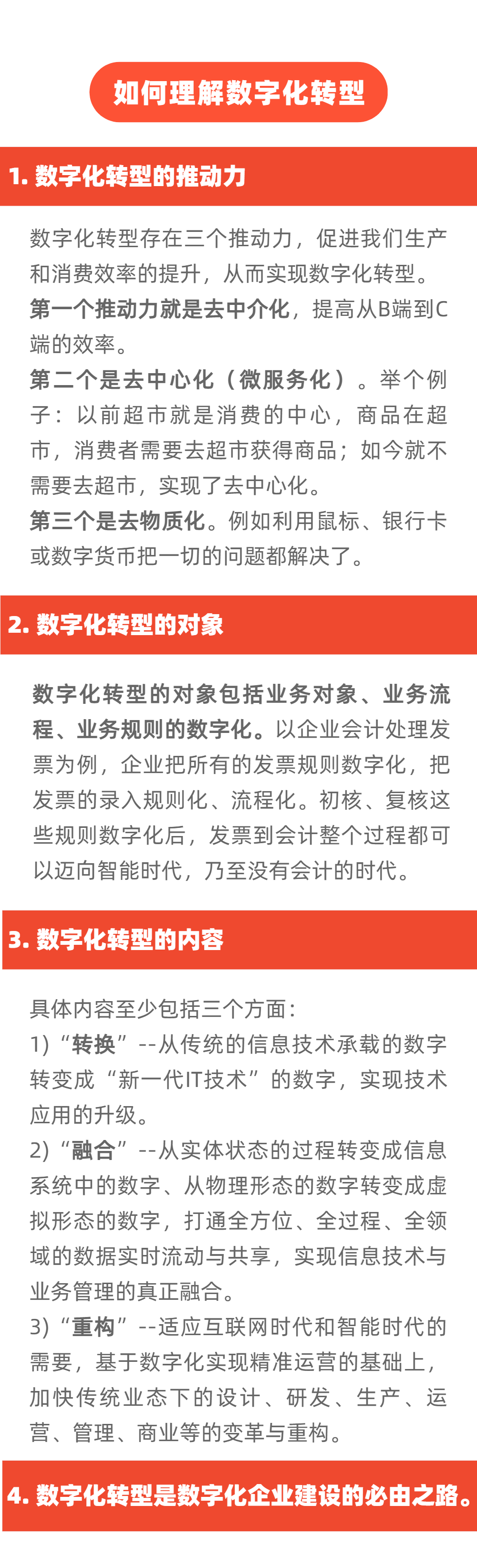 如何理解数字化转型

1. 数字化转型的推动力

数字化转型存在三个推动力，促进我们生产和消费效率的提升，从而实现数字化转型。
第一个推动力就是去中介化，提高从B端到C端的效率。
第二个是去中心化（微服务化）。举个例子：以前超市就是消费的中心，商品在超市，消费者需要去超市获得商品；如今就不需要去超市，实现了去中心化。
第三个是去物质化。例如利用鼠标、银行卡或数字货币把一切的问题都解决了。

2. 数字化转型的对象

数字化转型的对象包括业务对象、业务流程、业务规则的数字化。以企业会计处理发票为例，企业把所有的发票规则数字化，把发票的录入规则化、流程化。初核、复核这些规则数字化后，发票到会计整个过程都可以迈向智能时代，乃至没有会计的时代。

3. 数字化转型的内容

具体内容至少包括三个方面：
1）“转换”--从传统的信息技术承载的数字转变成“新一代IT技术”的数字，实现技术应用的升级。
2）“融合”--从实体状态的过程转变成信息系统中的数字、从物理形态的数字转变成虚拟形态的数字，打通全方位、全过程、全领域的数据实时流动与共享，实现信息技术与业务管理的真正融合。
3）“重构”--适应互联网时代和智能时代的需要，基于数字化实现精准运营的基础上，加快传统业态下的设计、研发、生产、运营、管理、商业等的变革与重构。

4. 数字化转型是数字化企业建设的必由之路。